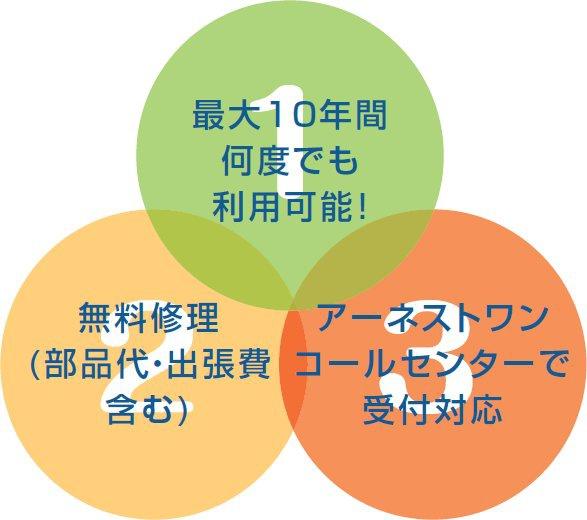 1
最大10年間
何度でも
利用可能!

2
無料修理
(部品代・出張費
含む)

3
アーネストワン
コールセンターで
受付対応